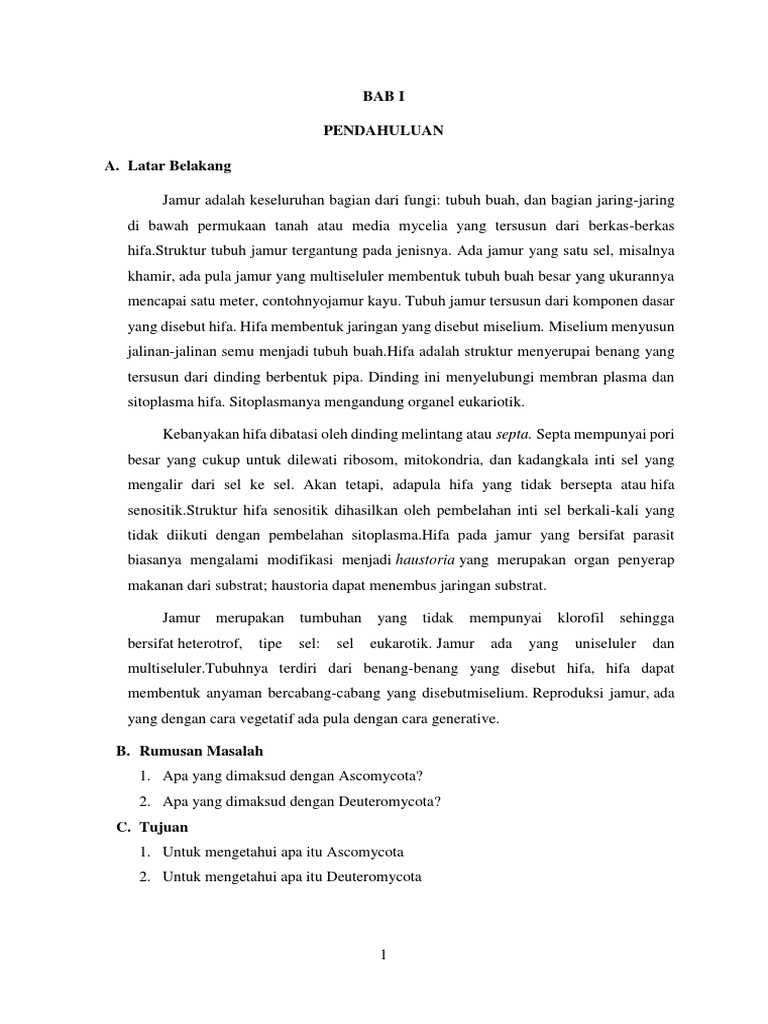 BAB I

PENDAHULUAN

A. Latar Belakang

Jamur adalah keseluruhan bagian dari fungi: tubuh buah, dan bagian jaring-jaring di bawah permukaan tanah atau media mycelia yang tersusun dari berkas-berkas hifa.Struktur tubuh jamur tergantung pada jenisnya. Ada jamur yang satu sel, misalnya khamir, ada pula jamur yang multiseluler membentuk tubuh buah besar yang ukurannya mencapai satu meter, contohnyojamur kayu. Tubuh jamur tersusun dari komponen dasar yang disebut hifa. Hifa membentuk jaringan yang disebut miselium. Miselium menyusun jalinan-jalinan semu menjadi tubuh buah.Hifa adalah struktur menyerupai benang yang tersusun dari dinding berbentuk pipa. Dinding ini menyelubungi membran plasma dan sitoplasma hifa. Sitoplasmanya mengandung organel eukariotik.

Kebanyakan hifa dibatasi oleh dinding melintang atau septa. Septa mempunyai pori besar yang cukup untuk dilewati ribosom, mitokondria, dan kadangkala inti sel yang mengalir dari sel ke sel. Akan tetapi, adapula hifa yang tidak bersepta atau hifa senositik.Struktur hifa senositik dihasilkan oleh pembelahan inti sel berkali-kali yang tidak diikuti dengan pembelahan sitoplasma.Hifa pada jamur yang bersifat parasit biasanya mengalami modifikasi menjadi haustoria yang merupakan organ penyerap makanan dari substrat; haustoria dapat menembus jaringan substrat.

Jamur merupakan tumbuhan yang tidak mempunyai klorofil sehingga bersifat heterotrof, tipe sel: sel eukarotik. Jamur ada yang uniseluler dan multiseluler.Tubuhnya terdiri dari benang-benang yang disebut hifa, hifa dapat membentuk anyaman bercabang-cabang yang disebutmiselium. Reproduksi jamur, ada yang dengan cara vegetatif ada pula dengan cara generative.

B. Rumusan Masalah
1. Apa yang dimaksud dengan Ascomycota?
2. Apa yang dimaksud dengan Deuteromycota?

C. Tujuan
1. Untuk mengetahui apa itu Ascomycota
2. Untuk mengetahui apa itu Deuteromycota

1